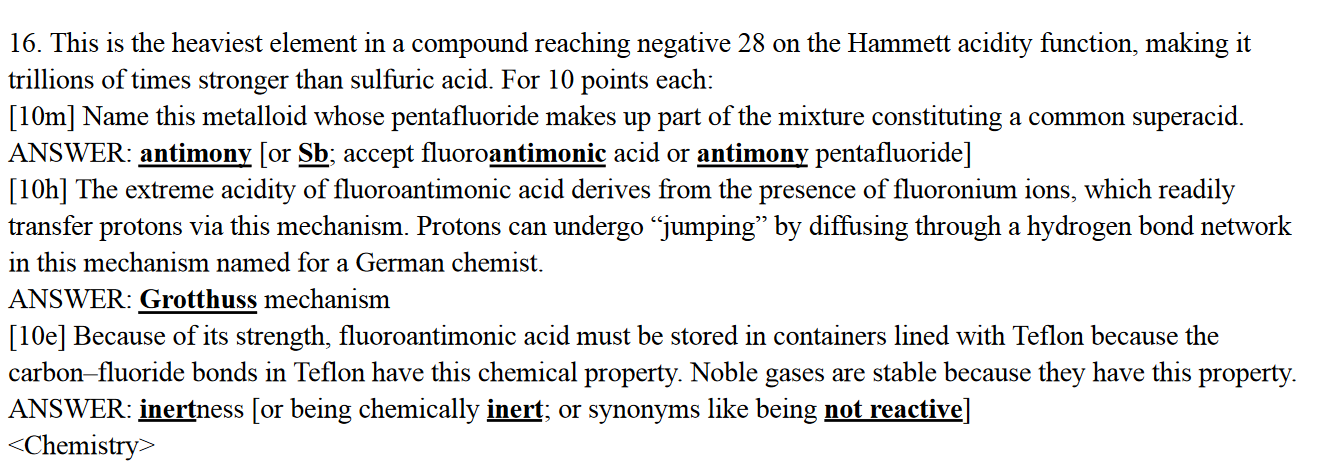 16. This is the heaviest element in a compound reaching negative 28 on the Hammett acidity function, making it trillions of times stronger than sulfuric acid. For 10 points each:
[10m] Name this metalloid whose pentafluoride makes up part of the mixture constituting a common superacid.
ANSWER: antimony [or Sb; accept fluoroantimonic acid or antimony pentafluoride]
[10h] The extreme acidity of fluoroantimonic acid derives from the presence of fluoronium ions, which readily transfer protons via this mechanism. Protons can undergo "jumping" by diffusing through a hydrogen bond network in this mechanism named for a German chemist.
ANSWER: Grotthuss mechanism
[10e] Because of its strength, fluoroantimonic acid must be stored in containers lined with Teflon because the carbon–fluoride bonds in Teflon have this chemical property. Noble gases are stable because they have this property.
ANSWER: inertness [or being chemically inert; or synonyms like being not reactive]
<Chemistry>